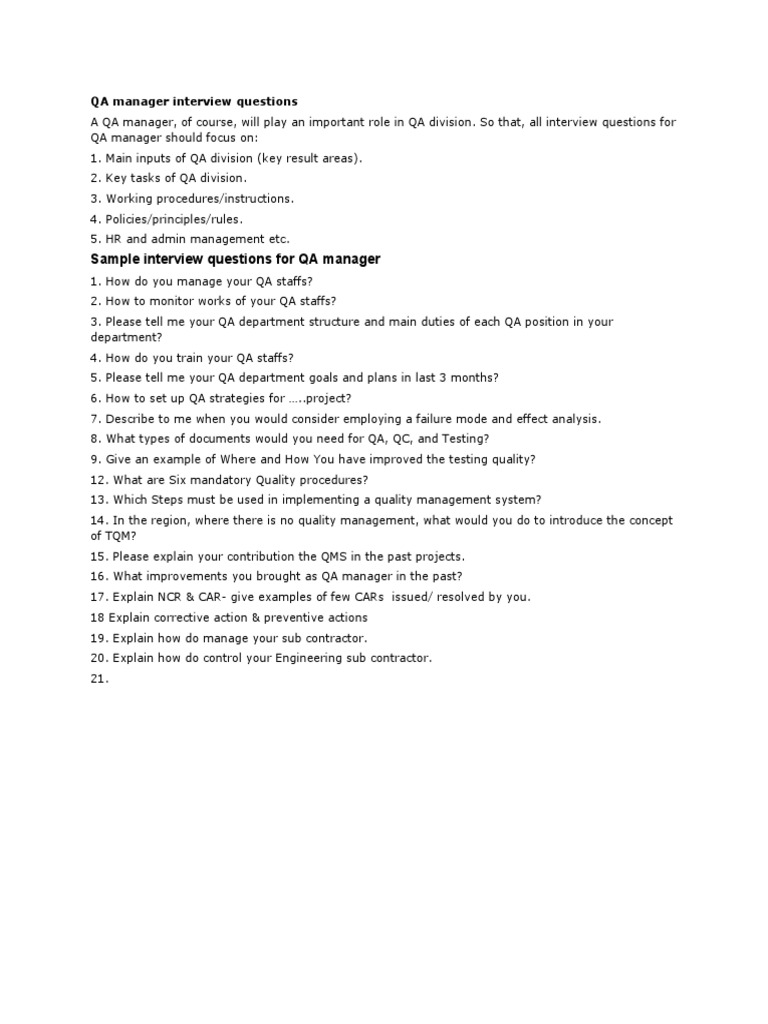 QA manager interview questions

A QA manager, of course, will play an important role in QA division. So that, all interview questions for QA manager should focus on:

1. Main inputs of QA division (key result areas).

2. Key tasks of QA division.

3. Working procedures/instructions.

4. Policies/principles/rules.

5. HR and admin management etc.

Sample interview questions for QA manager

1. How do you manage your QA staffs?

2. How to monitor works of your QA staffs?

3. Please tell me your QA department structure and main duties of each QA position in your department?

4. How do you train your QA staffs?

5. Please tell me your QA department goals and plans in last 3 months?

6. How to set up QA strategies for …..project?

7. Describe to me when you would consider employing a failure mode and effect analysis.

8. What types of documents would you need for QA, QC, and Testing?

9. Give an example of Where and How You have improved the testing quality?

12. What are Six mandatory Quality procedures?

13. Which Steps must be used in implementing a quality management system?

14. In the region, where there is no quality management, what would you do to introduce the concept of TQM?

15. Please explain your contribution the QMS in the past projects.

16. What improvements you brought as QA manager in the past?

17. Explain NCR & CAR- give examples of few CARs issued/ resolved by you.

18 Explain corrective action & preventive actions

19. Explain how do manage your sub contractor.

20. Explain how do control your Engineering sub contractor.

21.